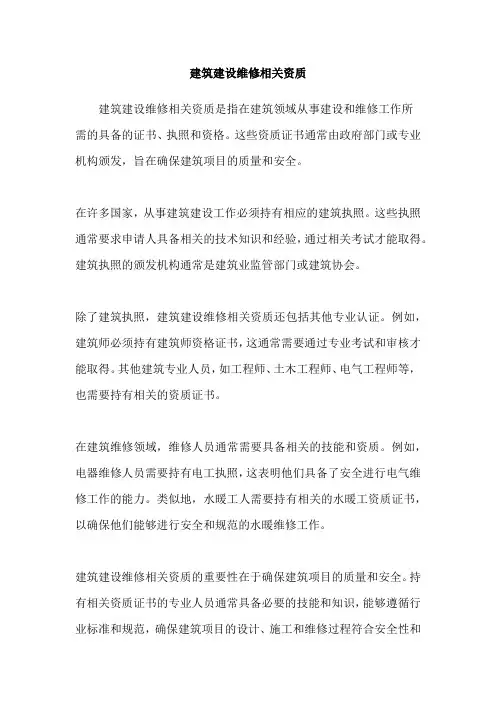 建筑建设维修相关资质

建筑建设维修相关资质是指在建筑领域从事建设和维修工作所需的具备的证书、执照和资格。这些资质证书通常由政府部门或专业机构颁发，旨在确保建筑项目的质量和安全。

在许多国家，从事建筑建设工作必须持有相应的建筑执照。这些执照通常要求申请人具备相关的技术知识和经验，通过相关考试才能取得。建筑执照的颁发机构通常是建筑业监管部门或建筑协会。

除了建筑执照，建筑建设维修相关资质还包括其他专业认证。例如，建筑师必须持有建筑师资格证书，这通常需要通过专业考试和审核才能取得。其他建筑专业人员，如工程师、土木工程师、电气工程师等，也需要持有相关的资质证书。

在建筑维修领域，维修人员通常需要具备相关的技能和资质。例如，电器维修人员需要持有电工执照，这表明他们具备了安全进行电气维修工作的能力。类似地，水暖工人需要持有相关的水暖工资质证书，以确保他们能够进行安全和规范的水暖维修工作。

建筑建设维修相关资质的重要性在于确保建筑项目的质量和安全。持有相关资质证书的专业人员通常具备必要的技能和知识，能够遵循行业标准和规范，确保建筑项目的设计、施工和维修过程符合安全性和